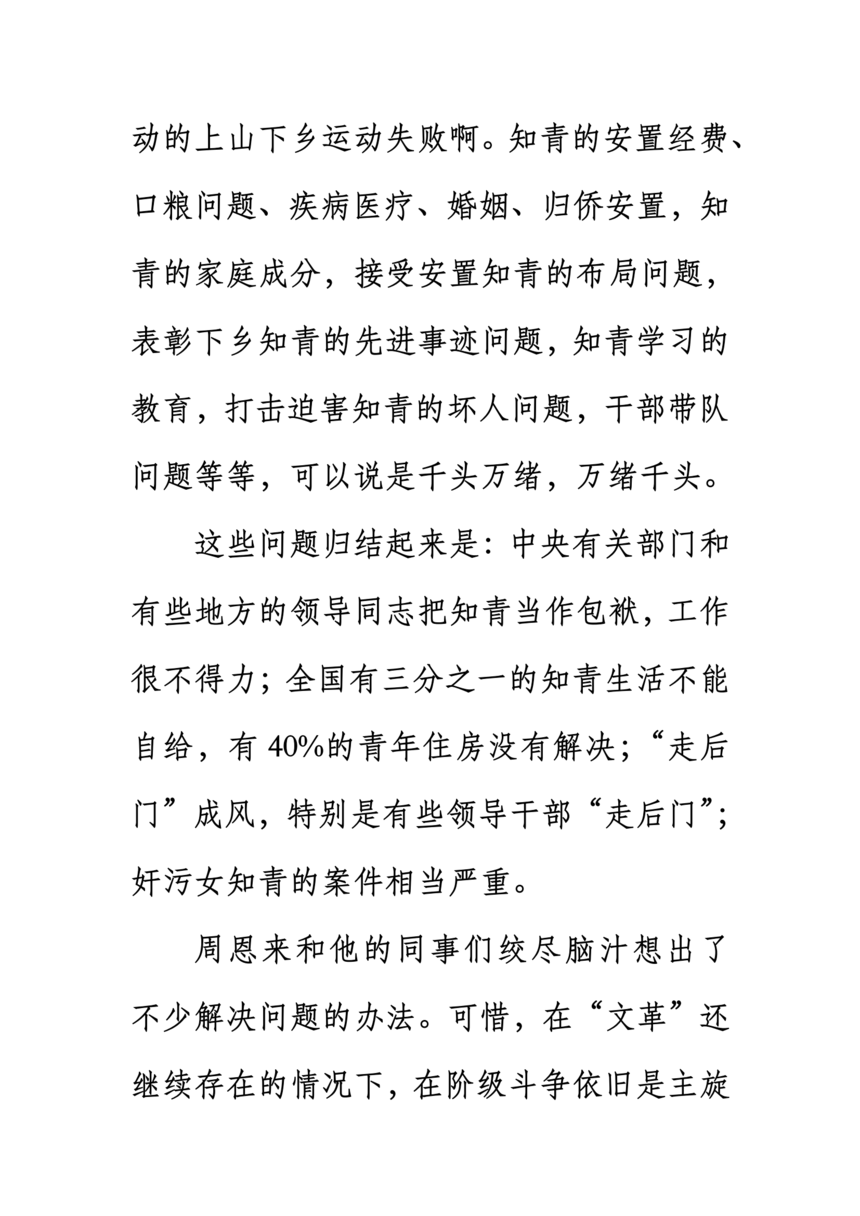 动的上山下乡运动失败啊。知青的安置经费、口粮问题、疾病医疗、婚姻、归侨安置，知青的家庭成分，接受安置知青的布局问题，表彰下乡知青的先进事迹问题，知青学习的教育，打击迫害知青的坏人问题，干部带队问题等等，可以说是千头万绪，万绪千头。

这些问题归结起来是：中央有关部门和有些地方的领导同志把知青当作包袱，工作很不得力；全国有三分之一的知青生活不能自给，有 40%的青年住房没有解决；“走后门”成风，特别是有些领导干部“走后门”；奸污女知青的案件相当严重。

周恩来和他的同事们绞尽脑汁想出了不少解决问题的办法。可惜，在“文革”还继续存在的情况下，在阶级斗争依旧是主旋